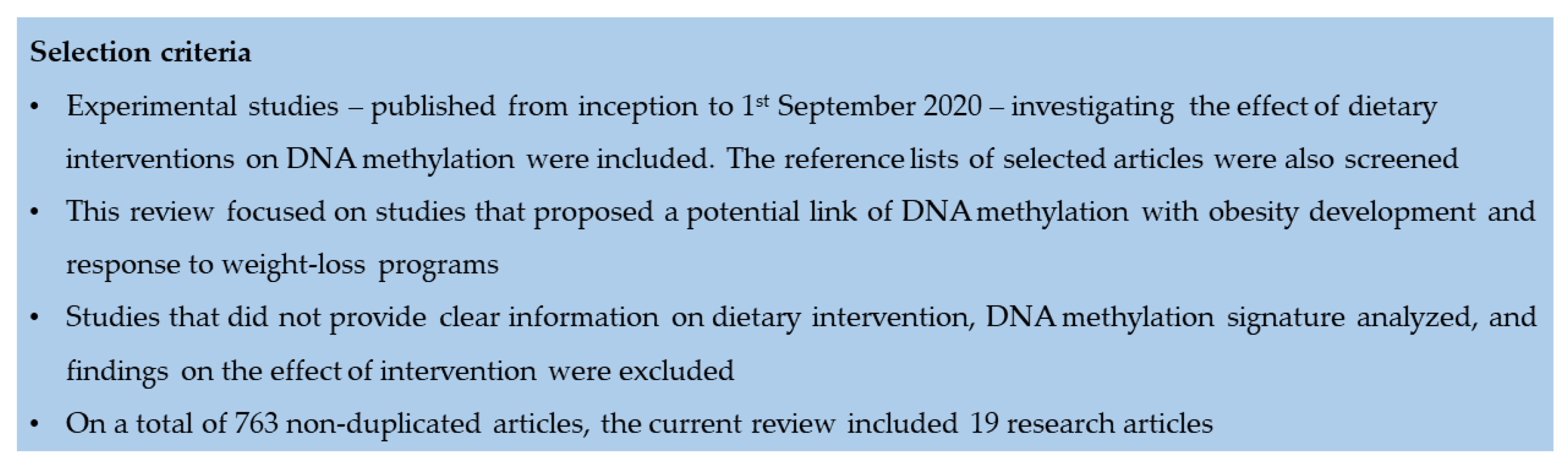 Selection criteria

• Experimental studies – published from inception to 1st September 2020 – investigating the effect of dietary interventions on DNA methylation were included. The reference lists of selected articles were also screened
• This review focused on studies that proposed a potential link of DNA methylation with obesity development and response to weight-loss programs
• Studies that did not provide clear information on dietary intervention, DNA methylation signature analyzed, and findings on the effect of intervention were excluded
• On a total of 763 non-duplicated articles, the current review included 19 research articles